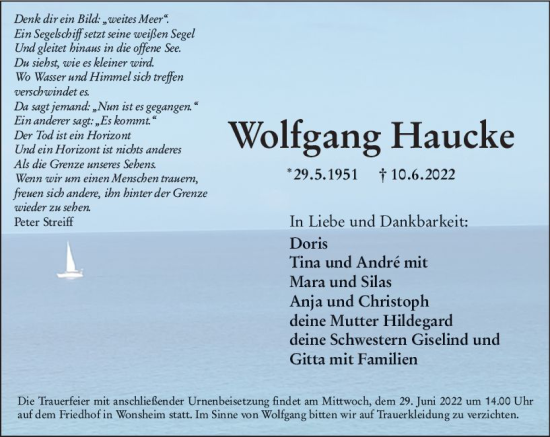 Denk dir ein Bild: „weites Meer“.
Ein Segelschiff setzt seine weißen Segel
Und gleitet hinaus in die offene See.
Du siehst, wie es kleiner wird.
Wo Wasser und Himmel sich treffen
verschwindet es.
Da sagt jemand: „Nun ist es gegangen.“
Ein anderer sagt: „Es kommt.“
Der Tod ist ein Horizont
Und ein Horizont ist nichts anderes
Als die Grenze unseres Sehens.
Wenn wir um einen Menschen trauern,
freuen sich andere, ihn hinter der Grenze
wieder zu sehen.
Peter Streiff

Wolfgang Haucke

*29.5.1951 † 10.6.2022

In Liebe und Dankbarkeit:
Doris
Tina und André mit
Mara und Silas
Anja und Christoph
deine Mutter Hildegard
deine Schwestern Giselind und
Gitta mit Familien

Die Trauerfeier mit anschließender Urnenbeisetzung findet am Mittwoch, dem 29. Juni 2022 um 14.00 Uhr auf dem Friedhof in Wonsheim statt. Im Sinne von Wolfgang bitten wir auf Trauerkleidung zu verzichten.